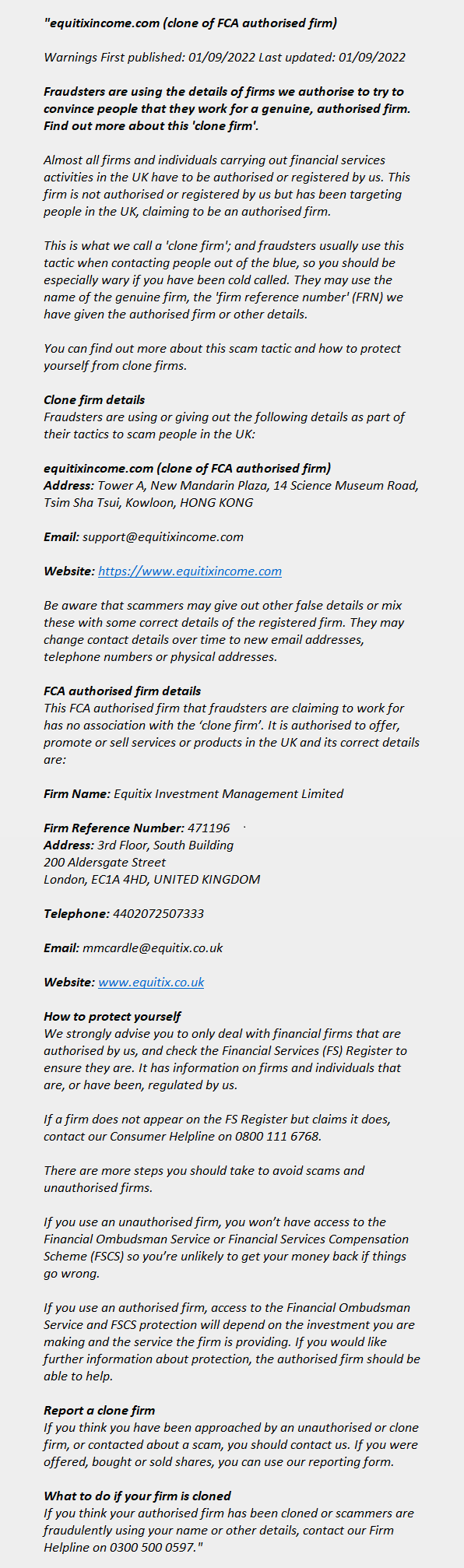 "equitixincome.com (clone of FCA authorised firm)

Warnings First published: 01/09/2022 Last updated: 01/09/2022

Fraudsters are using the details of firms we authorise to try to convince people that they work for a genuine, authorised firm. Find out more about this 'clone firm'.

Almost all firms and individuals carrying out financial services activities in the UK have to be authorised or registered by us. This firm is not authorised or registered by us but has been targeting people in the UK, claiming to be an authorised firm.

This is what we call a 'clone firm'; and fraudsters usually use this tactic when contacting people out of the blue, so you should be especially wary if you have been cold called. They may use the name of the genuine firm, the 'firm reference number' (FRN) we have given the authorised firm or other details.

You can find out more about this scam tactic and how to protect yourself from clone firms.

Clone firm details
Fraudsters are using or giving out the following details as part of their tactics to scam people in the UK:

equitixincome.com (clone of FCA authorised firm)
Address: Tower A, New Mandarin Plaza, 14 Science Museum Road, Tsim Sha Tsui, Kowloon, HONG KONG

Email: support@equitixincome.com

Website: https://www.equitixincome.com

Be aware that scammers may give out other false details or mix these with some correct details of the registered firm. They may change contact details over time to new email addresses, telephone numbers or physical addresses.

FCA authorised firm details
This FCA authorised firm that fraudsters are claiming to work for has no association with the 'clone firm'. It is authorised to offer, promote or sell services or products in the UK and its correct details are:

Firm Name: Equitix Investment Management Limited

Firm Reference Number: 471196
Address: 3rd Floor, South Building
200 Aldersgate Street
London, EC1A 4HD, UNITED KINGDOM

Telephone: 4402072507333

Email: mmcardle@equitix.co.uk

Website: www.equitix.co.uk

How to protect yourself
We strongly advise you to only deal with financial firms that are authorised by us, and check the Financial Services (FS) Register to ensure they are. It has information on firms and individuals that are, or have been, regulated by us.

If a firm does not appear on the FS Register but claims it does, contact our Consumer Helpline on 0800 111 6768.

There are more steps you should take to avoid scams and unauthorised firms.

If you use an unauthorised firm, you won't have access to the Financial Ombudsman Service or Financial Services Compensation Scheme (FSCS) so you're unlikely to get your money back if things go wrong.

If you use an authorised firm, access to the Financial Ombudsman Service and FSCS protection will depend on the investment you are making and the service the firm is providing. If you would like further information about protection, the authorised firm should be able to help.

Report a clone firm
If you think you have been approached by an unauthorised or clone firm, or contacted about a scam, you should contact us. If you were offered, bought or sold shares, you can use our reporting form.

What to do if your firm is cloned
If you think your authorised firm has been cloned or scammers are fraudulently using your name or other details, contact our Firm Helpline on 0300 500 0597."